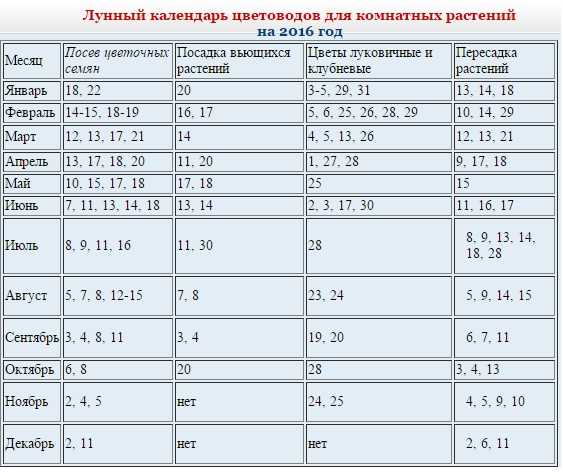 Лунный календарь цветоводов для комнатных растений
на 2016 год

| Месяц | Посев цветочных семян | Посадка вьющихся растений | Цветы луковичные и клубневые | Пересадка растений |
|---|---|---|---|---|
| Январь | 18, 22 | 20 | 3-5, 29, 31 | 13, 14, 18 |
| Февраль | 14-15, 18-19 | 16, 17 | 5, 6, 25, 26, 28, 29 | 10, 14, 29 |
| Март | 12, 13, 17, 21 | 14 | 4, 5, 13, 26 | 12, 13, 21 |
| Апрель | 13, 17, 18, 20 | 11, 20 | 1, 27, 28 | 9, 17, 18 |
| Май | 10, 15, 17, 18 | 17, 18 | 25 | 15 |
| Июнь | 7, 11, 13, 14, 18 | 13, 14 | 2, 3, 17, 30 | 11, 16, 17 |
| Июль | 8, 9, 11, 16 | 11, 30 | 28 | 8, 9, 13, 14, 18, 28 |
| Август | 5, 7, 8, 12-15 | 7, 8 | 23, 24 | 5, 9, 14, 15 |
| Сентябрь | 3, 4, 8, 11 | 3, 4 | 19, 20 | 6, 7, 11 |
| Октябрь | 6, 8 | 20 | 28 | 3, 4, 13 |
| Ноябрь | 2, 4, 5 | нет | 24, 25 | 4, 5, 9, 10 |
| Декабрь | 2, 11 | нет | нет | 2, 6, 11 |